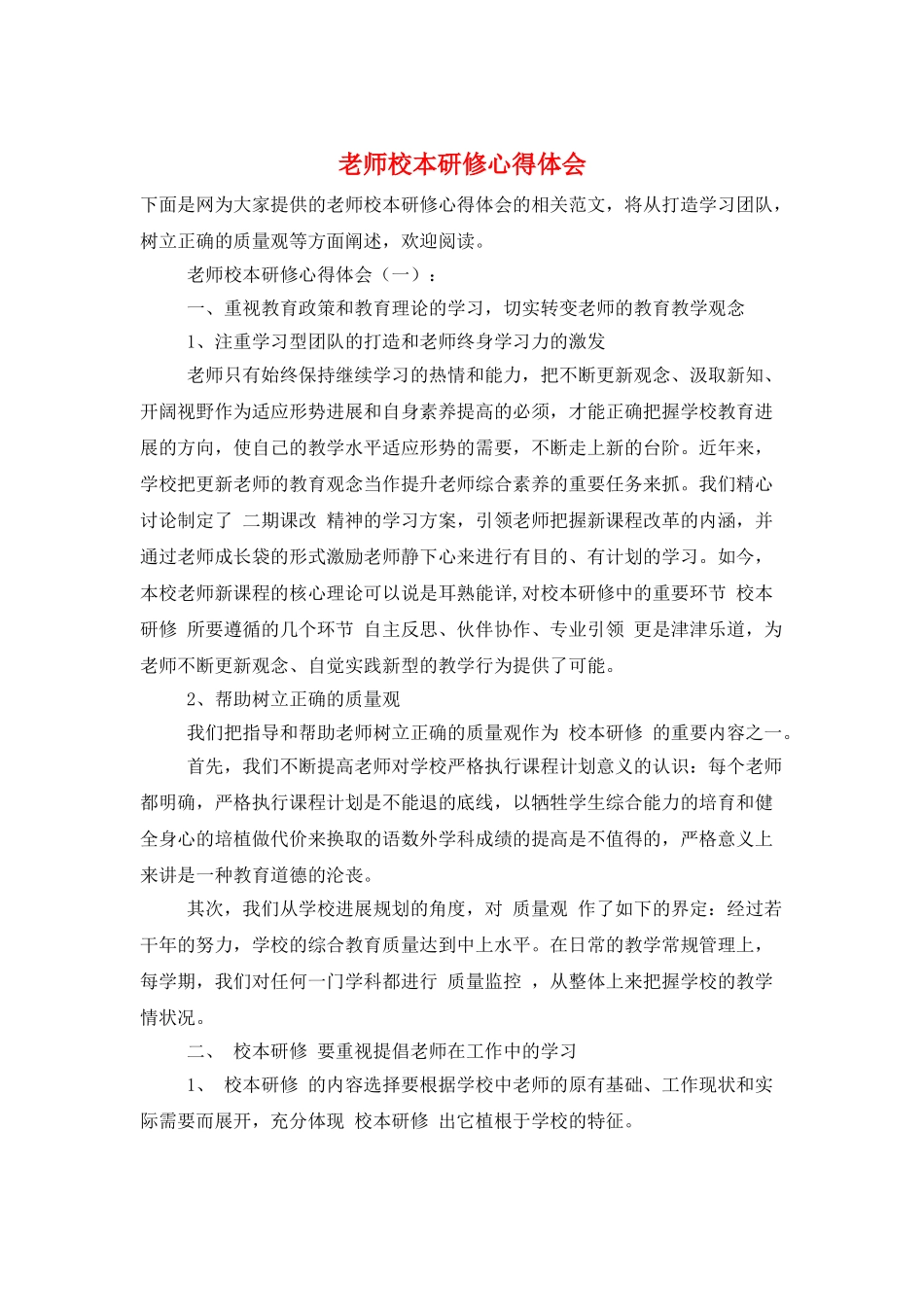 老师校本研修心得体会

下面是网为大家提供的老师校本研修心得体会的相关范文，将从打造学习团队，树立正确的质量观等方面阐述，欢迎阅读。

老师校本研修心得体会（一）：

一、重视教育政策和教育理论的学习，切实转变老师的教育教学观念

1、注重学习型团队的打造和老师终身学习力的激发

老师只有始终保持继续学习的热情和能力，把不断更新观念、汲取新知、开阔视野作为适应形势进展和自身素养提高的必须，才能正确把握学校教育进展的方向，使自己的教学水平适应形势的需要，不断走上新的台阶。近年来，学校把更新老师的教育观念当作提升老师综合素养的重要任务来抓。我们精心讨论制定了 二期课改 精神的学习方案，引领老师把握新课程改革的内涵，并通过老师成长袋的形式激励老师静下心来进行有目的、有计划的学习。如今，本校老师新课程的核心理论可以说是耳熟能详,对校本研修中的重要环节 校本研修 所要遵循的几个环节 自主反思、伙伴协作、专业引领 更是津津乐道，为老师不断更新观念、自觉实践新型的教学行为提供了可能。

2、帮助树立正确的质量观

我们把指导和帮助老师树立正确的质量观作为 校本研修 的重要内容之一。

首先，我们不断提高老师对学校严格执行课程计划意义的认识：每个老师都明确，严格执行课程计划是不能退的底线，以牺牲学生综合能力的培育和健全身心的培植做代价来换取的语数外学科成绩的提高是不值得的，严格意义上来讲是一种教育道德的沦丧。

其次，我们从学校进展规划的角度，对 质量观 作了如下的界定：经过若干年的努力，学校的综合教育质量达到中上水平。在日常的教学常规管理上，每学期，我们对任何一门学科都进行 质量监控 ，从整体上来把握学校的教学情状况。

二、 校本研修 要重视提倡老师在工作中的学习

1、 校本研修 的内容选择要根据学校中老师的原有基础、工作现状和实际需要而展开，充分体现 校本研修 出它植根于学校的特征。